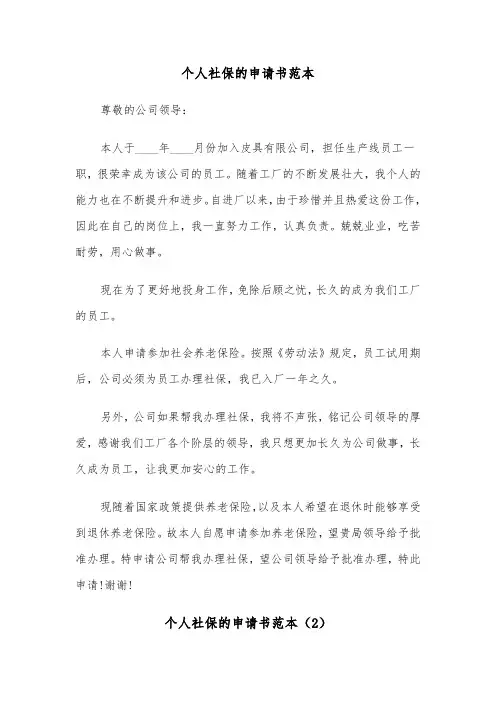 个人社保的申请书范本

尊敬的公司领导：

本人于____年____月份加入皮具有限公司，担任生产线员工一职，很荣幸成为该公司的员工。随着工厂的不断发展壮大，我个人的能力也在不断提升和进步。自进厂以来，由于珍惜并且热爱这份工作，因此在自己的岗位上，我一直努力工作，认真负责。兢兢业业，吃苦耐劳，用心做事。

现在为了更好地投身工作，免除后顾之忧，长久的成为我们工厂的员工。

本人申请参加社会养老保险。按照《劳动法》规定，员工试用期后，公司必须为员工办理社保，我已入厂一年之久。

另外，公司如果帮我办理社保，我将不声张，铭记公司领导的厚爱，感谢我们工厂各个阶层的领导，我只想更加长久为公司做事，长久成为员工，让我更加安心的工作。

现随着国家政策提供养老保险，以及本人希望在退休时能够享受到退休养老保险。故本人自愿申请参加养老保险，望贵局领导给予批准办理。特申请公司帮我办理社保，望公司领导给予批准办理，特此申请！谢谢！

个人社保的申请书范本（2）